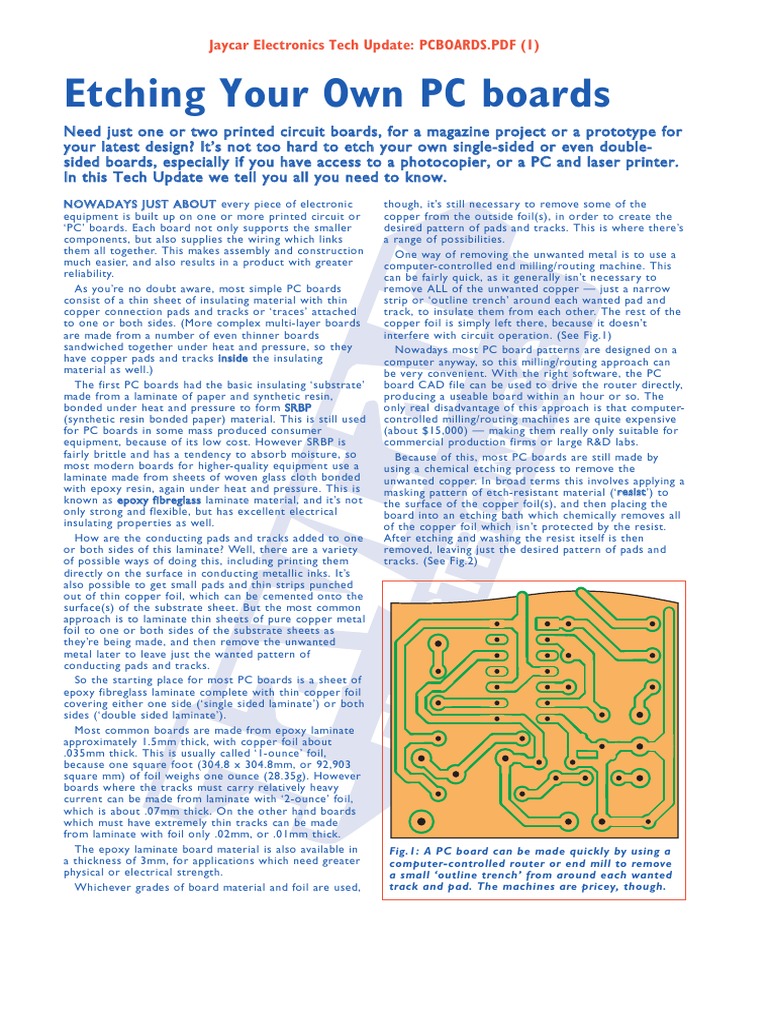 Jaycar Electronics Tech Update: PCBOARDS.PDF (1)

Etching Your Own PC boards

Need just one or two printed circuit boards, for a magazine project or a prototype for your latest design? It's not too hard to etch your own single-sided or even double-sided boards, especially if you have access to a photocopier, or a PC and laser printer. In this Tech Update we tell you all you need to know.

NOWADAYS JUST ABOUT every piece of electronic equipment is built up on one or more printed circuit or 'PC' boards. Each board not only supports the smaller components, but also supplies the wiring which links them all together. This makes assembly and construction much easier, and also results in a product with greater reliability.

As you're no doubt aware, most simple PC boards consist of a thin sheet of insulating material with thin copper connection pads and tracks or 'traces' attached to one or both sides. (More complex multi-layer boards are made from a number of even thinner boards sandwiched together under heat and pressure, so they have copper pads and tracks inside the insulating material as well.)

The first PC boards had the basic insulating 'substrate' made from a laminate of paper and synthetic resin, bonded under heat and pressure to form SRBP (synthetic resin bonded paper) material. This is still used for PC boards in some mass produced consumer equipment, because of its low cost. However SRBP is fairly brittle and has a tendency to absorb moisture, so most modern boards for higher-quality equipment use a laminate made from sheets of woven glass cloth bonded with epoxy resin, again under heat and pressure. This is known as epoxy fibreglass laminate material, and it's not only strong and flexible, but has excellent electrical insulating properties as well.

How are the conducting pads and tracks added to one or both sides of this laminate? Well, there are a variety of possible ways of doing this, including printing them directly on the surface in conducting metallic inks. It's also possible to get small pads and thin strips punched out of thin copper foil, which can be cemented onto the surface(s) of the substrate sheet. But the most common approach is to laminate thin sheets of pure copper metal foil to one or both sides of the substrate sheets as they're being made, and then remove the unwanted metal later to leave just the wanted pattern of conducting pads and tracks.

So the starting place for most PC boards is a sheet of epoxy fibreglass laminate complete with thin copper foil covering either one side ('single sided laminate') or both sides ('double sided laminate').

Most common boards are made from epoxy laminate approximately 1.5mm thick, with copper foil about .035mm thick. This is usually called '1-ounce' foil, because one square foot (304.8 x 304.8mm, or 92,903 square mm) of foil weighs one ounce (28.35g). However boards where the tracks must carry relatively heavy current can be made from laminate with '2-ounce' foil, which is about .07mm thick. On the other hand boards which must have extremely thin tracks can be made from laminate with foil only .02mm, or .01mm thick.

The epoxy laminate board material is also available in a thickness of 3mm, for applications which need greater physical or electrical strength.

Whichever grades of board material and foil are used, though, it's still necessary to remove some of the copper from the outside foil(s), in order to create the desired pattern of pads and tracks. This is where there's a range of possibilities.

One way of removing the unwanted metal is to use a computer-controlled end milling/routing machine. This can be fairly quick, as it generally isn't necessary to remove ALL of the unwanted copper — just a narrow strip or 'outline trench' around each wanted pad and track, to insulate them from each other. The rest of the copper foil is simply left there, because it doesn't interfere with circuit operation. (See Fig.1)

Nowadays most PC board patterns are designed on a computer anyway, so this milling/routing approach can be very convenient. With the right software, the PC board CAD file can be used to drive the router directly, producing a useable board within an hour or so. The only real disadvantage of this approach is that computer-controlled milling/routing machines are quite expensive (about $15,000) — making them really only suitable for commercial production firms or large R&D labs.

Because of this, most PC boards are still made by using a chemical etching process to remove the unwanted copper. In broad terms this involves applying a masking pattern of etch-resistant material ('resist') to the surface of the copper foil(s), and then placing the board into an etching bath which chemically removes all of the copper foil which isn't protected by the resist. After etching and washing the resist itself is then removed, leaving just the desired pattern of pads and tracks. (See Fig.2)

Fig.1: A PC board can be made quickly by using a computer-controlled router or end mill to remove a small 'outline trench' from around each wanted track and pad. The machines are pricey, though.